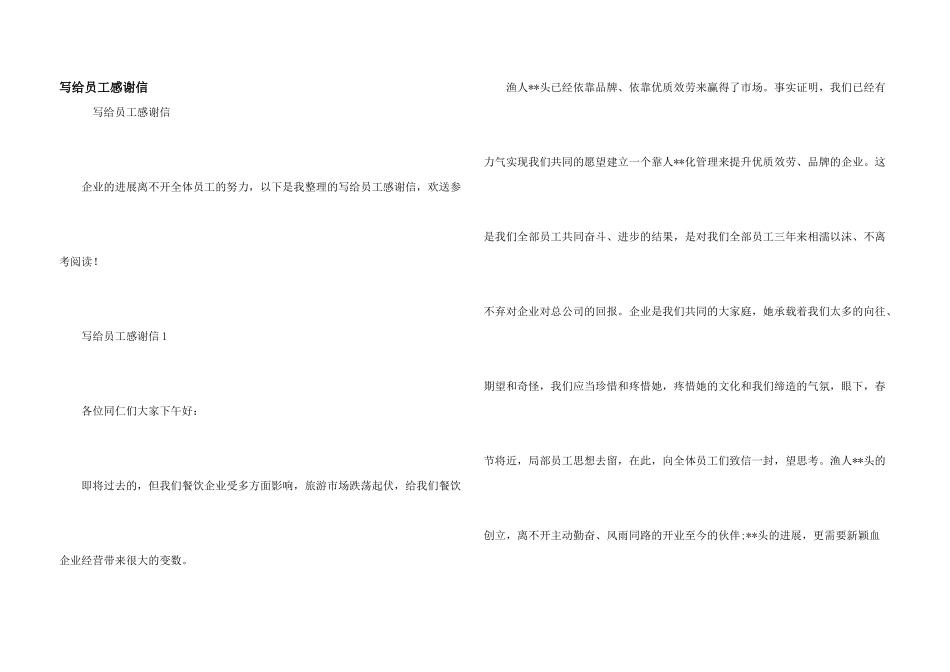 写给员工感谢信

写给员工感谢信

企业的进展离不开全体员工的努力，以下是我整理的写给员工感谢信，欢送参考阅读！

写给员工感谢信1

各位同仁们大家下午好：

即将过去的，但我们餐饮企业受多方面影响，旅游市场跌荡起伏，给我们餐饮企业经营带来很大的变数。

渔人**头已经依靠品牌、依靠优质效劳来赢得了市场。事实证明，我们已经有力气实现我们共同的愿望建立一个靠人**化管理来提升优质效劳、品牌的企业。这是我们全部员工共同奋斗、进步的结果，是对我们全部员工三年来相濡以沫、不离不弃对企业对总公司的回报。企业是我们共同的大家庭，她承载着我们太多的向往、期望和奇怪，我们应当珍惜和疼惜她，疼惜她的文化和我们缔造的气氛，眼下，春节将近，局部员工思想去留，在此，向全体员工们致信一封，望思考。渔人**头的创立，离不开主动勤奋、风雨同路的开业至今的伙伴;**头的进展，更需要新颖血